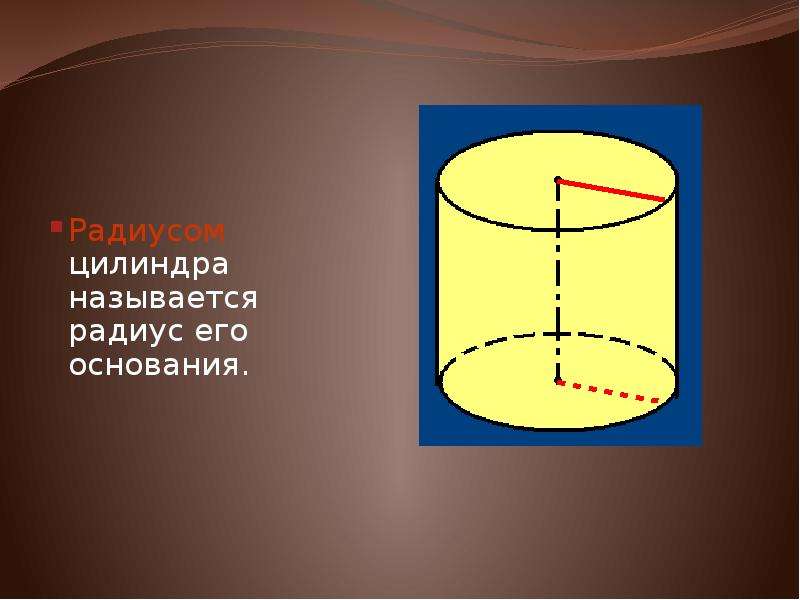 Радиусом цилиндра называется радиус его основания.